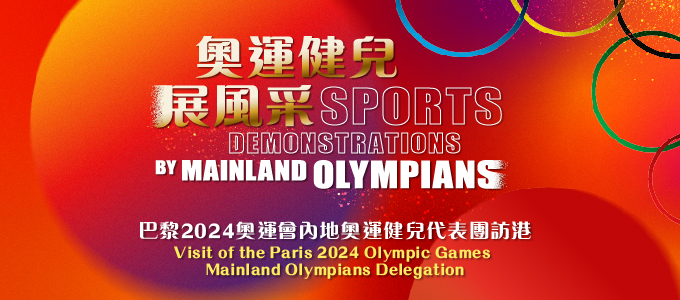 奧運健兒
展風采 SPORTS
DEMONSTRATIONS
BY MAINLAND OLYMPIANS

巴黎2024奧運會內地奧運健兒代表團訪港
Visit of the Paris 2024 Olympic Games
Mainland Olympians Delegation